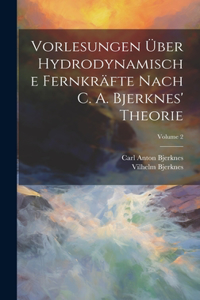 Vorlesungen Über Hydrodynamische Fernkräfte Nach C. A. Bjerknes' Theorie

Volume 2

Carl Anton Bjerknes
Vilhelm Bjerknes